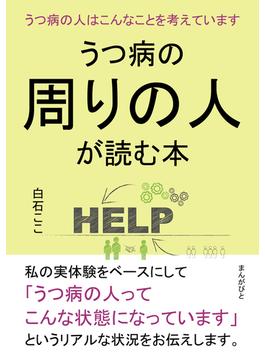 うつ病の人はこんなことを考えています

うつ病の
周りの人
が読む本

白石ここ

HELP

私の実体験をベースにして
「うつ病の人って
こんな状態になっています」
というリアルな状況をお伝えします。

まんがびと